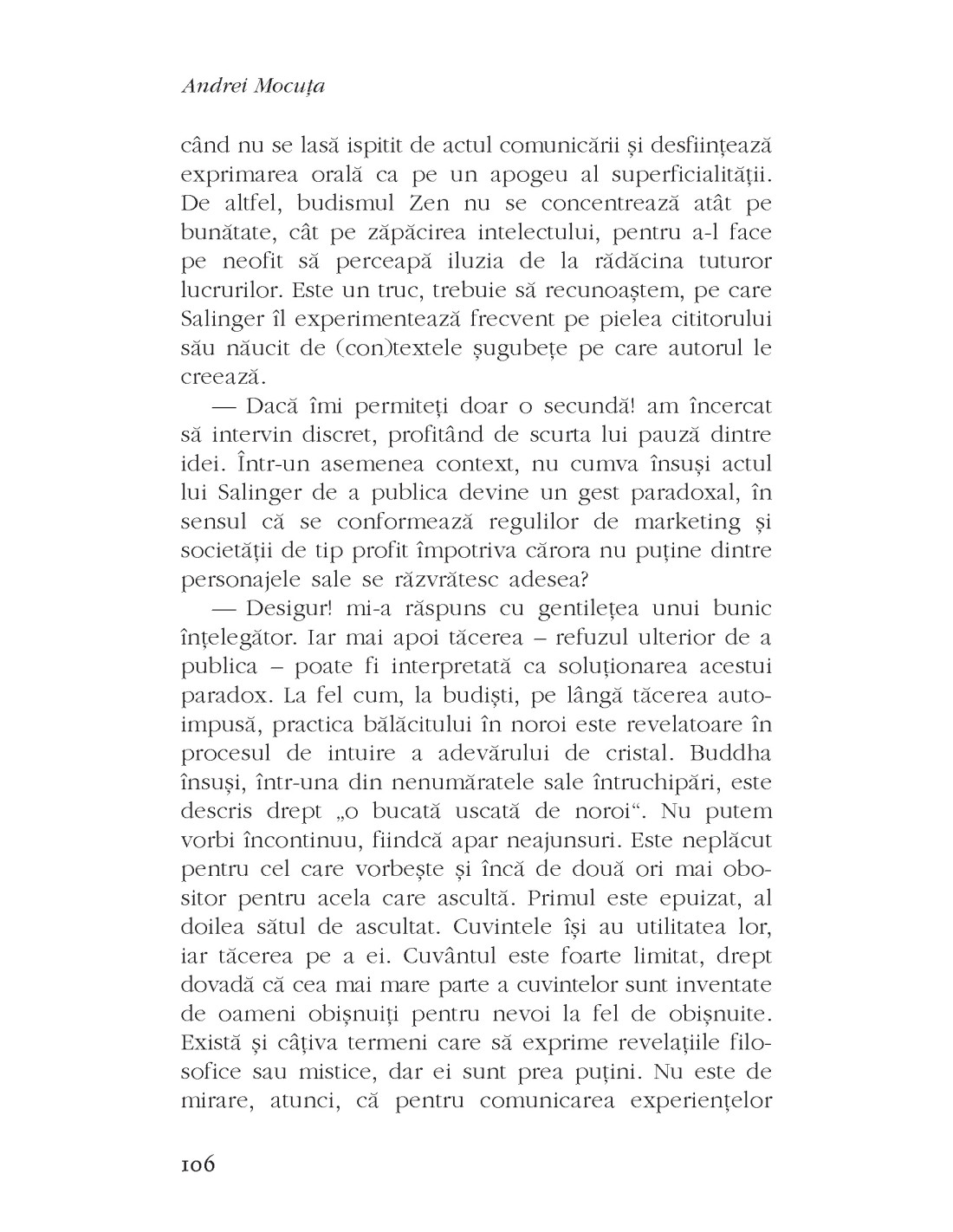 Andrei Mocuța

când nu se lasă ispitit de actul comunicării și desființează exprimarea orală ca pe un apogeu al superficialității. De altfel, budismul Zen nu se concentrează atât pe bunătate, cât pe zăpăcirea intelectului, pentru a-l face pe neofit să perceapă iluzia de la rădăcina tuturor lucrurilor. Este un truc, trebuie să recunoaștem, pe care Salinger îl experimentează frecvent pe pielea cititorului său năucit de (con)textele șugubețe pe care autorul le creează.

— Dacă îmi permiteți doar o secundă! am încercat să intervin discret, profitând de scurta lui pauză dintre idei. Într-un asemenea context, nu cumva însuși actul lui Salinger de a publica devine un gest paradoxal, în sensul că se conformează regulilor de marketing și societății de tip profit împotriva cărora nu puține dintre personajele sale se răzvrătesc adesea?

— Desigur! mi-a răspuns cu gentilețea unui bunic înțelegător. Iar mai apoi tăcerea – refuzul ulterior de a publica – poate fi interpretată ca soluționarea acestui paradox. La fel cum, la budiști, pe lângă tăcerea autoimpusă, practica bălăcitului în noroi este revelatoare în procesul de intuire a adevărului de cristal. Buddha însuși, într-una din nenumăratele sale întruchipări, este descris drept „o bucată uscată de noroi“. Nu putem vorbi încontinuu, fiindcă apar neajunsuri. Este neplăcut pentru cel care vorbește și încă de două ori mai obositor pentru acela care ascultă. Primul este epuizat, al doilea sătul de ascultat. Cuvintele își au utilitatea lor, iar tăcerea pe a ei. Cuvântul este foarte limitat, drept dovadă că cea mai mare parte a cuvintelor sunt inventate de oameni obișnuiți pentru nevoi la fel de obișnuite. Există și câțiva termeni care să exprime revelațiile filosofice sau mistice, dar ei sunt prea puțini. Nu este de mirare, atunci, că pentru comunicarea experiențelor

106